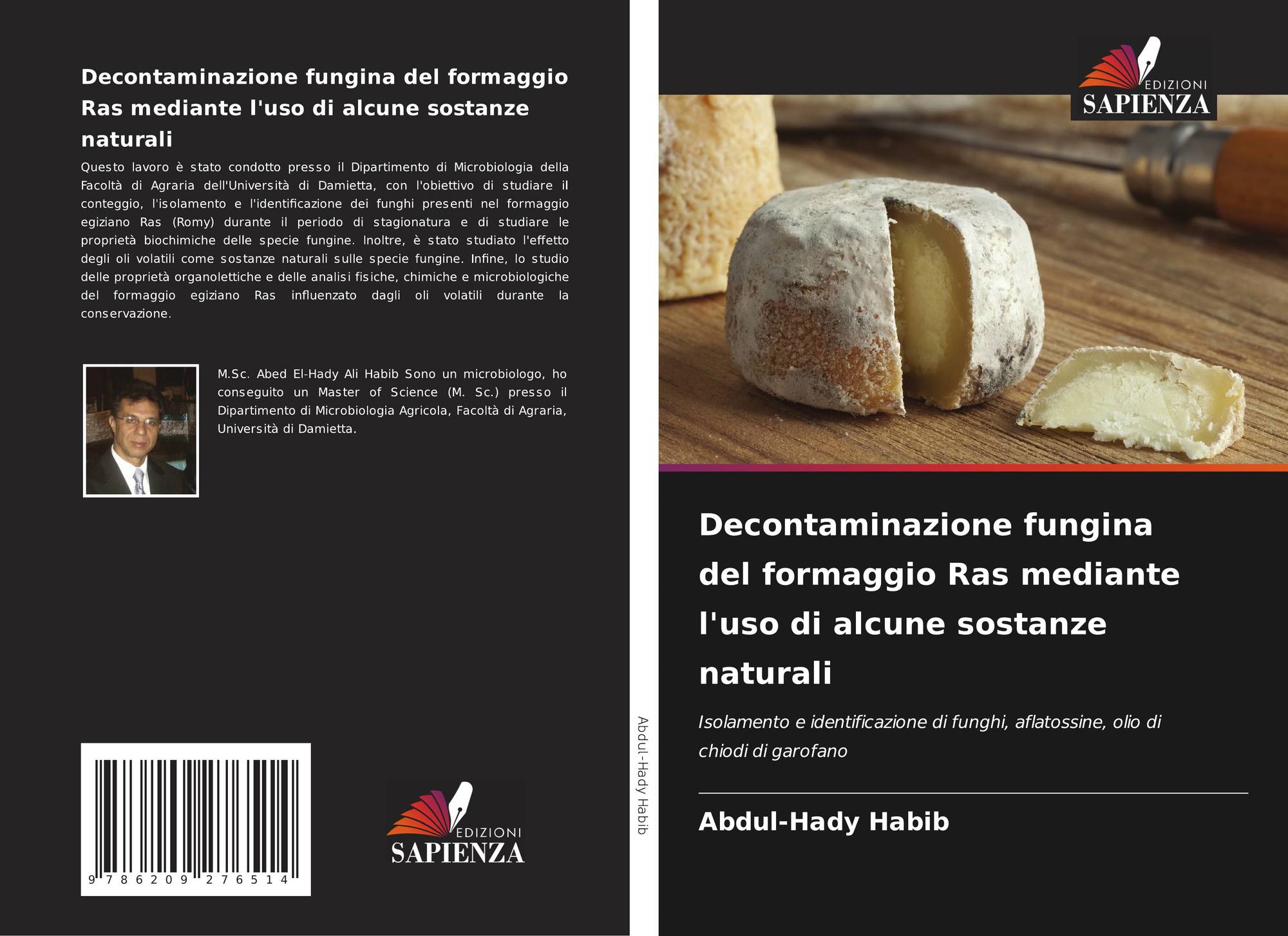 Decontaminazione fungina del formaggio Ras mediante l'uso di alcune sostanze naturali

Questo lavoro è stato condotto presso il Dipartimento di Microbiologia della Facoltà di Agraria dell'Università di Damietta, con l'obiettivo di studiare il conteggio, l'isolamento e l'identificazione dei funghi presenti nel formaggio egiziano Ras (Romy) durante il periodo di stagionatura e di studiare le proprietà biochimiche delle specie fungine. Inoltre, è stato studiato l'effetto degli oli volatili come sostanze naturali sulle specie fungine. Infine, lo studio delle proprietà organolettiche e delle analisi fisiche, chimiche e microbiologiche del formaggio egiziano Ras influenzato dagli oli volatili durante la conservazione.

M.Sc. Abed El-Hady Ali Habib Sono un microbiologo, ho conseguito un Master of Science (M. Sc.) presso il Dipartimento di Microbiologia Agricola, Facoltà di Agraria, Università di Damietta.

9 786209 276514

EDIZIONI
SAPIENZA

Abdul-Hady Habib

EDIZIONI
SAPIENZA

Decontaminazione fungina del formaggio Ras mediante l'uso di alcune sostanze naturali

Isolamento e identificazione di funghi, aflatossine, olio di chiodi di garofano

Abdul-Hady Habib